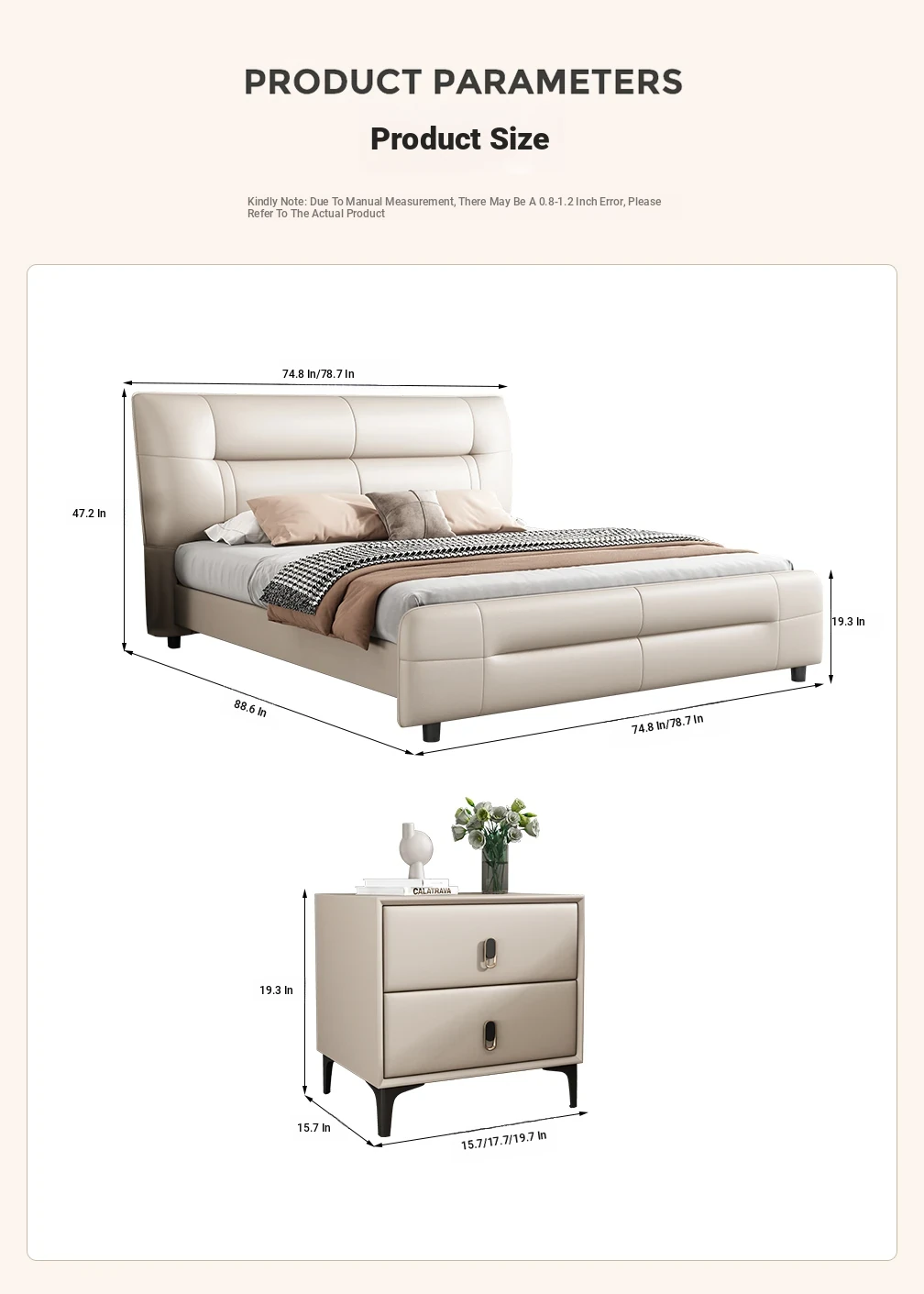 PRODUCT PARAMETERS

Product Size

Kindly Note: Due To Manual Measurement, There May Be A 0.8-1.2 Inch Error, Please Refer To The Actual Product

74.8 In/78.7 In

47.2 In

19.3 In

88.6 In

74.8 In/78.7 In

CALATRAVA

19.3 In

15.7 In

15.7/17.7/19.7 In